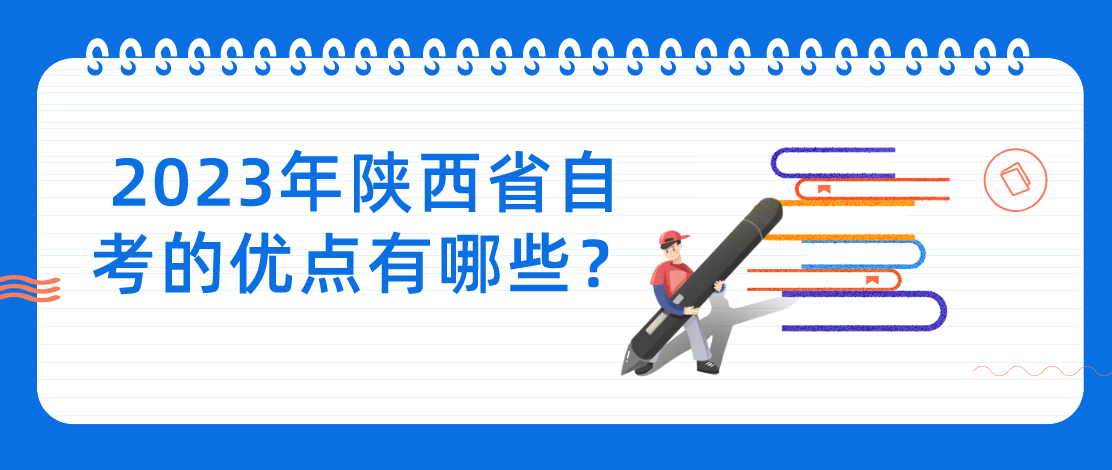 2023年陕西省自考的优点有哪些？